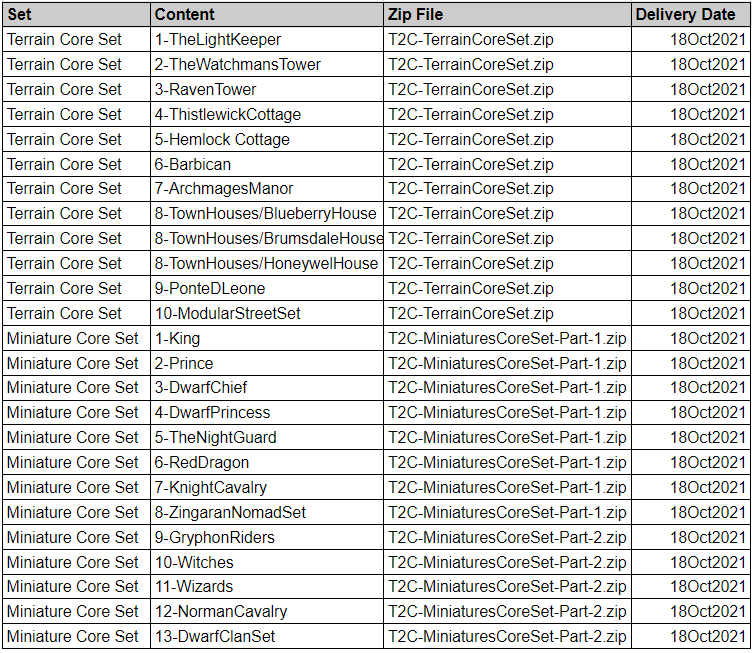 | Set | Content | Zip File | Delivery Date |
|---|---|---|---|
| Terrain Core Set | 1-TheLightKeeper | T2C-TerrainCoreSet.zip | 18Oct2021 |
| Terrain Core Set | 2-TheWatchmansTower | T2C-TerrainCoreSet.zip | 18Oct2021 |
| Terrain Core Set | 3-RavenTower | T2C-TerrainCoreSet.zip | 18Oct2021 |
| Terrain Core Set | 4-ThistlewickCottage | T2C-TerrainCoreSet.zip | 18Oct2021 |
| Terrain Core Set | 5-Hemlock Cottage | T2C-TerrainCoreSet.zip | 18Oct2021 |
| Terrain Core Set | 6-Barbican | T2C-TerrainCoreSet.zip | 18Oct2021 |
| Terrain Core Set | 7-ArchmagesManor | T2C-TerrainCoreSet.zip | 18Oct2021 |
| Terrain Core Set | 8-TownHouses/BlueberryHouse | T2C-TerrainCoreSet.zip | 18Oct2021 |
| Terrain Core Set | 8-TownHouses/BrumsdaleHouse | T2C-TerrainCoreSet.zip | 18Oct2021 |
| Terrain Core Set | 8-TownHouses/HoneywelHouse | T2C-TerrainCoreSet.zip | 18Oct2021 |
| Terrain Core Set | 9-PonteDLeone | T2C-TerrainCoreSet.zip | 18Oct2021 |
| Terrain Core Set | 10-ModularStreetSet | T2C-TerrainCoreSet.zip | 18Oct2021 |
| Miniature Core Set | 1-King | T2C-MiniaturesCoreSet-Part-1.zip | 18Oct2021 |
| Miniature Core Set | 2-Prince | T2C-MiniaturesCoreSet-Part-1.zip | 18Oct2021 |
| Miniature Core Set | 3-DwarfChief | T2C-MiniaturesCoreSet-Part-1.zip | 18Oct2021 |
| Miniature Core Set | 4-DwarfPrincess | T2C-MiniaturesCoreSet-Part-1.zip | 18Oct2021 |
| Miniature Core Set | 5-TheNightGuard | T2C-MiniaturesCoreSet-Part-1.zip | 18Oct2021 |
| Miniature Core Set | 6-RedDragon | T2C-MiniaturesCoreSet-Part-1.zip | 18Oct2021 |
| Miniature Core Set | 7-KnightCavalry | T2C-MiniaturesCoreSet-Part-1.zip | 18Oct2021 |
| Miniature Core Set | 8-ZingaranNomadSet | T2C-MiniaturesCoreSet-Part-1.zip | 18Oct2021 |
| Miniature Core Set | 9-GryphonRiders | T2C-MiniaturesCoreSet-Part-2.zip | 18Oct2021 |
| Miniature Core Set | 10-Witches | T2C-MiniaturesCoreSet-Part-2.zip | 18Oct2021 |
| Miniature Core Set | 11-Wizards | T2C-MiniaturesCoreSet-Part-2.zip | 18Oct2021 |
| Miniature Core Set | 12-NormanCavalry | T2C-MiniaturesCoreSet-Part-2.zip | 18Oct2021 |
| Miniature Core Set | 13-DwarfClanSet | T2C-MiniaturesCoreSet-Part-2.zip | 18Oct2021 |